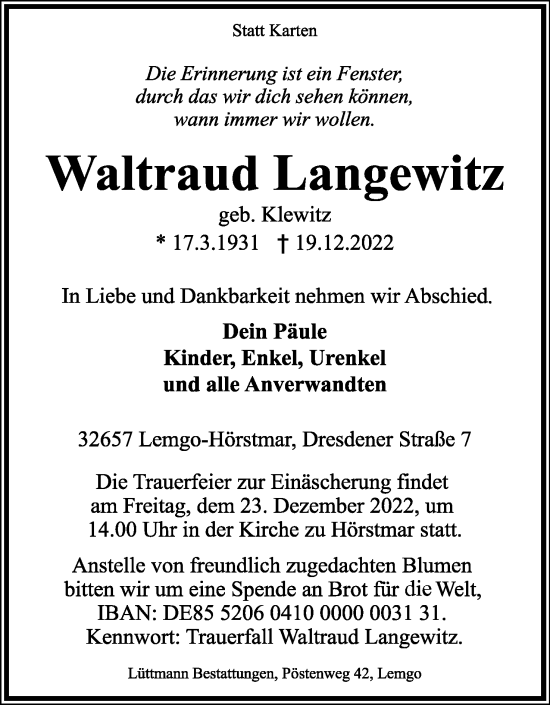 Statt Karten

Die Erinnerung ist ein Fenster, durch das wir dich sehen können, wann immer wir wollen.

Waltraud Langewitz

geb. Klewitz
* 17.3.1931 † 19.12.2022

In Liebe und Dankbarkeit nehmen wir Abschied.

Dein Päule
Kinder, Enkel, Urenkel
und alle Anverwandten

32657 Lemgo-Hörstmar, Dresdener Straße 7

Die Trauerfeier zur Einäscherung findet am Freitag, dem 23. Dezember 2022, um 14.00 Uhr in der Kirche zu Hörstmar statt.

Anstelle von freundlich zugedachten Blumen bitten wir um eine Spende an Brot für die Welt, IBAN: DE85 5206 0410 0000 0031 31. Kennwort: Trauerfall Waltraud Langewitz.

Lüttmann Bestattungen, Pöstenweg 42, Lemgo